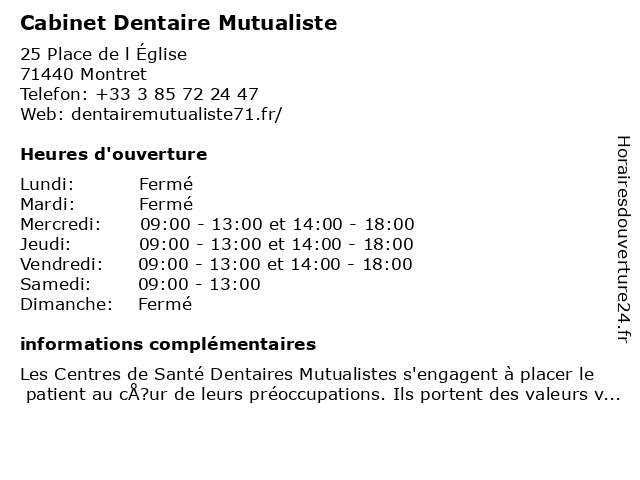 Cabinet Dentaire Mutualiste

25 Place de l Église
71440 Montret
Telefon: +33 3 85 72 24 47
Web: dentairemutualiste71.fr/

Heures d'ouverture

| | |
|---|---|
| Lundi: | Fermé |
| Mardi: | Fermé |
| Mercredi: | 09:00 - 13:00 et 14:00 - 18:00 |
| Jeudi: | 09:00 - 13:00 et 14:00 - 18:00 |
| Vendredi: | 09:00 - 13:00 et 14:00 - 18:00 |
| Samedi: | 09:00 - 13:00 |
| Dimanche: | Fermé |

informations complémentaires

Les Centres de Santé Dentaires Mutualistes s'engagent à placer le patient au cÅ?ur de leurs préoccupations. Ils portent des valeurs v...

Horairesdouverture24.fr